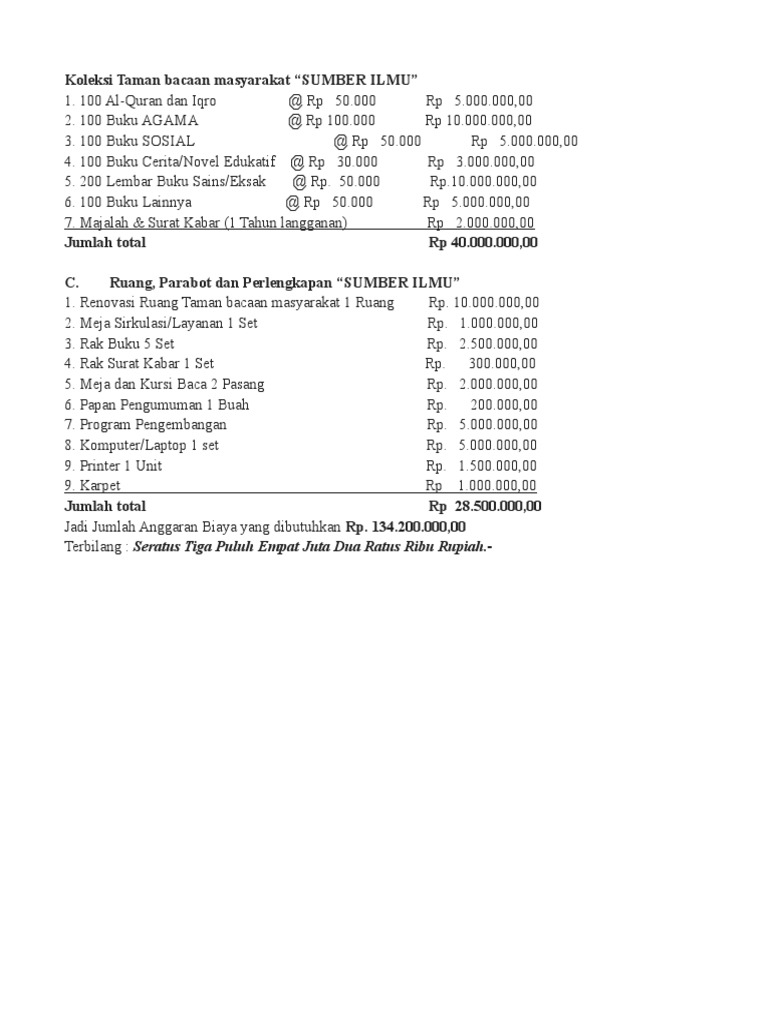 Koleksi Taman bacaan masyarakat “SUMBER ILMU”
1. 100 Al-Quran dan Iqro @ Rp 50.000 Rp 5.000.000,00
2. 100 Buku AGAMA @ Rp 100.000 Rp 10.000.000,00
3. 100 Buku SOSIAL @ Rp 50.000 Rp 5.000.000,00
4. 100 Buku Cerita/Novel Edukatif @ Rp 30.000 Rp 3.000.000,00
5. 200 Lembar Buku Sains/Eksak @ Rp. 50.000 Rp.10.000.000,00
6. 100 Buku Lainnya @ Rp 50.000 Rp 5.000.000,00
7. Majalah & Surat Kabar (1 Tahun langganan) Rp 2.000.000,00
Jumlah total Rp 40.000.000,00

C. Ruang, Parabot dan Perlengkapan “SUMBER ILMU”
1. Renovasi Ruang Taman bacaan masyarakat 1 Ruang Rp. 10.000.000,00
2. Meja Sirkulasi/Layanan 1 Set Rp. 1.000.000,00
3. Rak Buku 5 Set Rp. 2.500.000,00
4. Rak Surat Kabar 1 Set Rp. 300.000,00
5. Meja dan Kursi Baca 2 Pasang Rp. 2.000.000,00
6. Papan Pengumuman 1 Buah Rp. 200.000,00
7. Program Pengembangan Rp. 5.000.000,00
8. Komputer/Laptop 1 set Rp. 5.000.000,00
9. Printer 1 Unit Rp. 1.500.000,00
9. Karpet Rp 1.000.000,00
Jumlah total Rp 28.500.000,00
Jadi Jumlah Anggaran Biaya yang dibutuhkan Rp. 134.200.000,00
Terbilang : Seratus Tiga Puluh Empat Juta Dua Ratus Ribu Rupiah.-